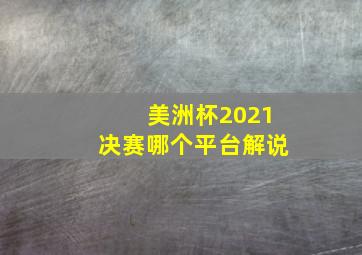 美洲杯2021
决赛哪个平台解说